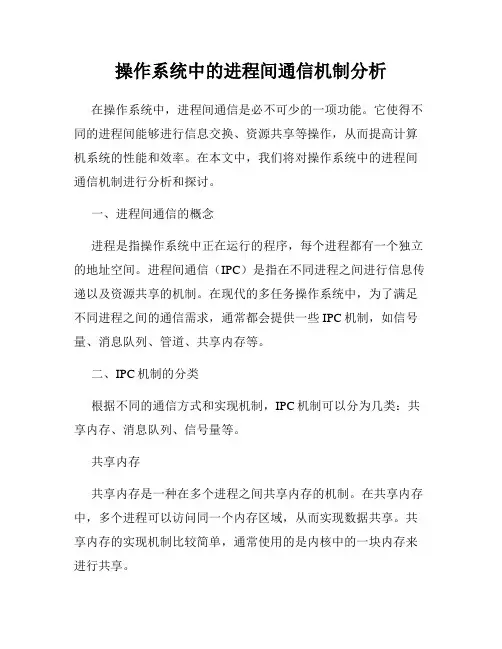 操作系统中的进程间通信机制分析

在操作系统中，进程间通信是必不可少的一项功能。它使得不同的进程间能够进行信息交换、资源共享等操作，从而提高计算机系统的性能和效率。在本文中，我们将对操作系统中的进程间通信机制进行分析和探讨。

一、进程间通信的概念

进程是指操作系统中正在运行的程序，每个进程都有一个独立的地址空间。进程间通信（IPC）是指在不同进程之间进行信息传递以及资源共享的机制。在现代的多任务操作系统中，为了满足不同进程之间的通信需求，通常都会提供一些 IPC 机制，如信号量、消息队列、管道、共享内存等。

二、IPC 机制的分类

根据不同的通信方式和实现机制，IPC 机制可以分为几类：共享内存、消息队列、信号量等。

共享内存

共享内存是一种在多个进程之间共享内存的机制。在共享内存中，多个进程可以访问同一个内存区域，从而实现数据共享。共享内存的实现机制比较简单，通常使用的是内核中的一块内存来进行共享。